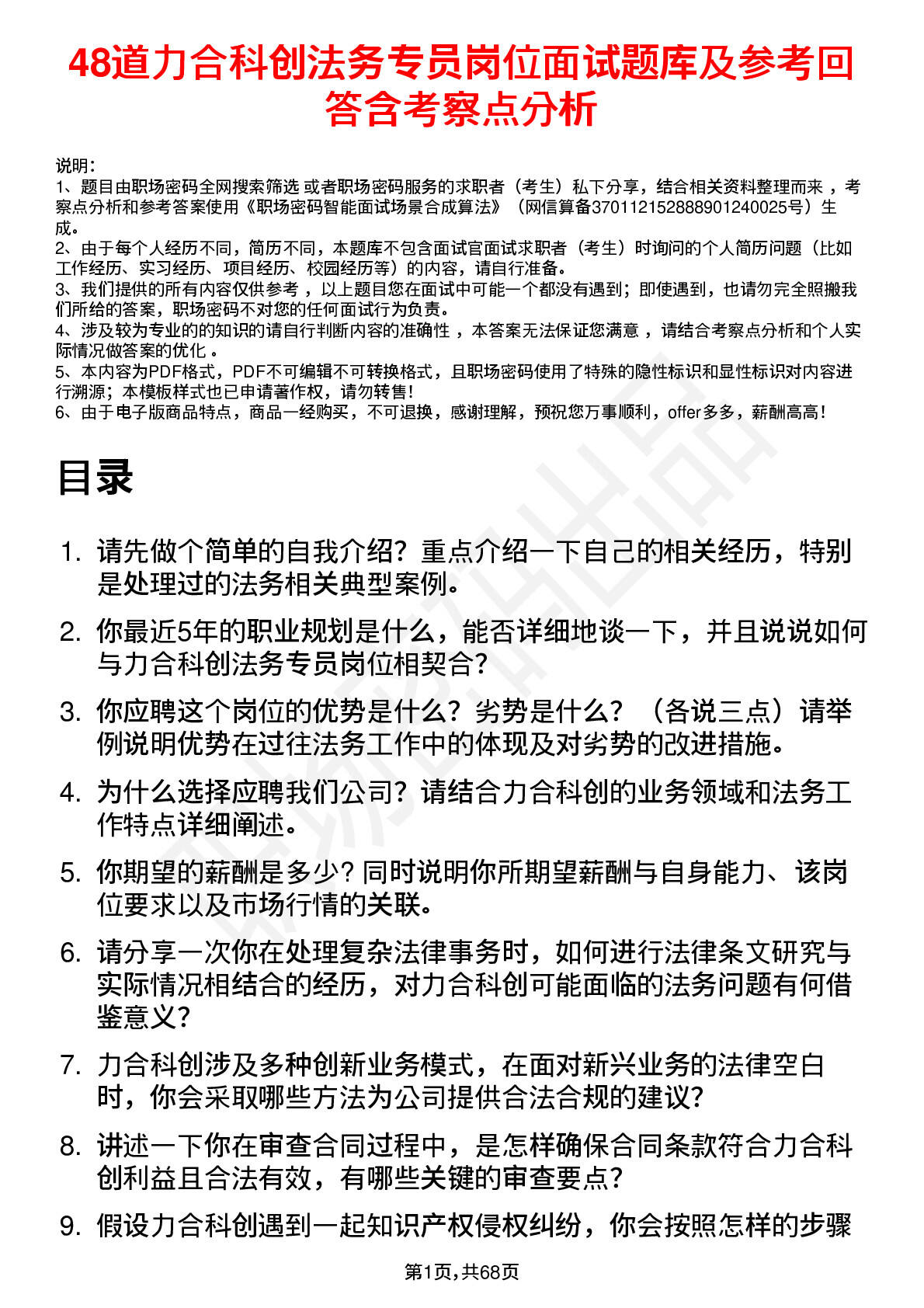 48道力合科创法务专员岗位面试题库及参考回答含考察点分析

说明：
1、题目由职场密码全网搜索筛选 或者职场密码服务的求职者（考生）私下分享，结合相关资料整理而来 ，考察点分析和参考答案使用《职场密码智能面试场景合成算法》（网信算备370112152888901240025号）生成。
2、由于每个人经历不同，简历不同，本题库不包含面试官面试求职者（考生）时询问的个人简历问题（比如工作经历、实习经历、项目经历、校园经历等）的内容，请自行准备。
3、我们提供的所有内容仅供参考 ，以上题目您在面试中可能一个都没有遇到；即使遇到，也请勿完全照搬我们所给的答案，职场密码不对您的任何面试行为负责。
4、涉及较为专业的的知识的请自行判断内容的准确性 ，本答案无法保证您满意 ，请结合考察点分析和个人实际情况做答案的优化 。
5、本内容为PDF格式，PDF不可编辑不可转换格式，且职场密码使用了特殊的隐性标识和显性标识对内容进行溯源；本模板样式也已申请著作权，请勿转售！
6、由于电子版商品特点，商品一经购买，不可退换，感谢理解，预祝您万事顺利，offer多多，薪酬高高！

目录

1. 请先做个简单的自我介绍？重点介绍一下自己的相关经历，特别是处理过的法务相关典型案例。
2. 你最近5年的职业规划是什么，能否详细地谈一下，并且说说如何与力合科创法务专员岗位相契合？
3. 你应聘这个岗位的优势是什么？劣势是什么？（各说三点）请举例说明优势在过往法务工作中的体现及对劣势的改进措施。
4. 为什么选择应聘我们公司？请结合力合科创的业务领域和法务工作特点详细阐述。
5. 你期望的薪酬是多少？同时说明你所期望薪酬与自身能力、该岗位要求以及市场行情的关联。
6. 请分享一次你在处理复杂法律事务时，如何进行法律条文研究与实际情况相结合的经历，对力合科创可能面临的法务问题有何借鉴意义？
7. 力合科创涉及多种创新业务模式，在面对新兴业务的法律空白时，你会采取哪些方法为公司提供合法合规的建议？
8. 讲述一下你在审查合同过程中，是怎样确保合同条款符合力合科创利益且合法有效，有哪些关键的审查要点？
9. 假设力合科创遇到一起知识产权侵权纠纷，你会按照怎样的步骤

第1页，共68页